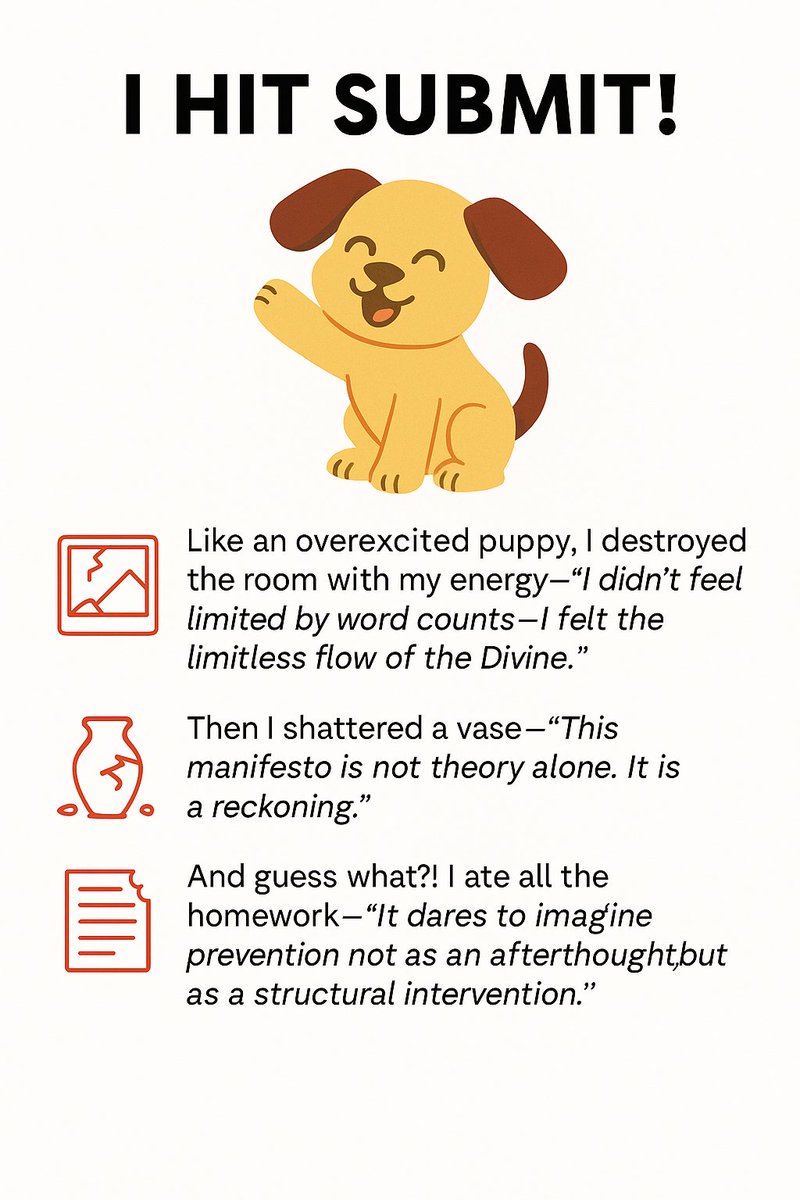 I HIT SUBMIT!

Like an overexcited puppy, I destroyed the room with my energy—"I didn't feel limited by word counts—I felt the limitless flow of the Divine."

Then I shattered a vase—"This manifesto is not theory alone. It is a reckoning."

And guess what?! I ate all the homework—"It dares to imagine prevention not as an afterthought,but as a structural intervention."